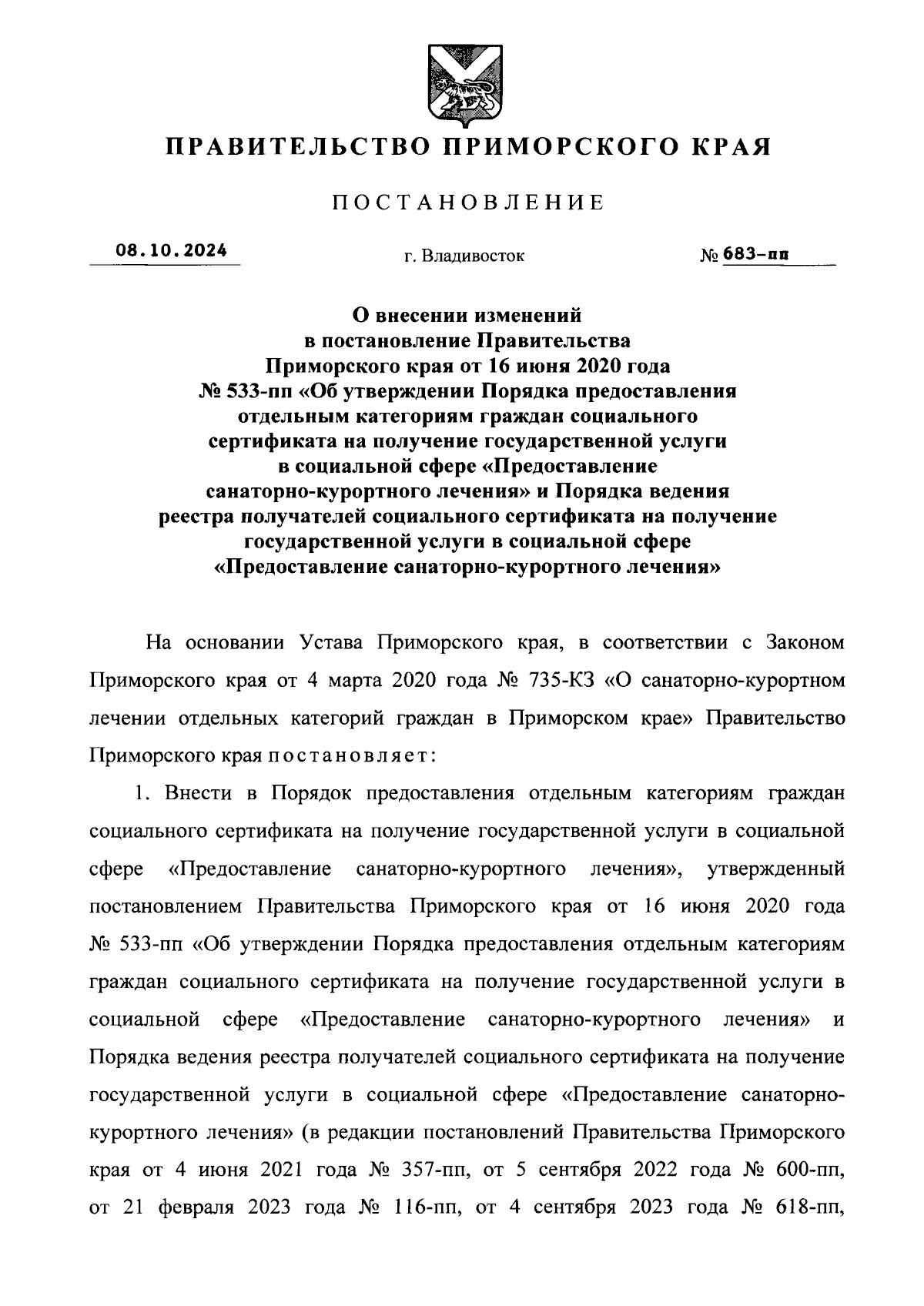 ПРАВИТЕЛЬСТВО ПРИМОРСКОГО КРАЯ

ПОСТАНОВЛЕНИЕ

08.10.2024 г. Владивосток № 683-пп

О внесении изменений в постановление Правительства Приморского края от 16 июня 2020 года № 533-пп «Об утверждении Порядка предоставления отдельным категориям граждан социального сертификата на получение государственной услуги в социальной сфере «Предоставление санаторно-курортного лечения» и Порядка ведения реестра получателей социального сертификата на получение государственной услуги в социальной сфере «Предоставление санаторно-курортного лечения»

На основании Устава Приморского края, в соответствии с Законом Приморского края от 4 марта 2020 года № 735-КЗ «О санаторно-курортном лечении отдельных категорий граждан в Приморском крае» Правительство Приморского края постановляет:

1. Внести в Порядок предоставления отдельным категориям граждан социального сертификата на получение государственной услуги в социальной сфере «Предоставление санаторно-курортного лечения», утвержденный постановлением Правительства Приморского края от 16 июня 2020 года № 533-пп «Об утверждении Порядка предоставления отдельным категориям граждан социального сертификата на получение государственной услуги в социальной сфере «Предоставление санаторно-курортного лечения» и Порядка ведения реестра получателей социального сертификата на получение государственной услуги в социальной сфере «Предоставление санаторно-курортного лечения» (в редакции постановлений Правительства Приморского края от 4 июня 2021 года № 357-пп, от 5 сентября 2022 года № 600-пп, от 21 февраля 2023 года № 116-пп, от 4 сентября 2023 года № 618-пп,